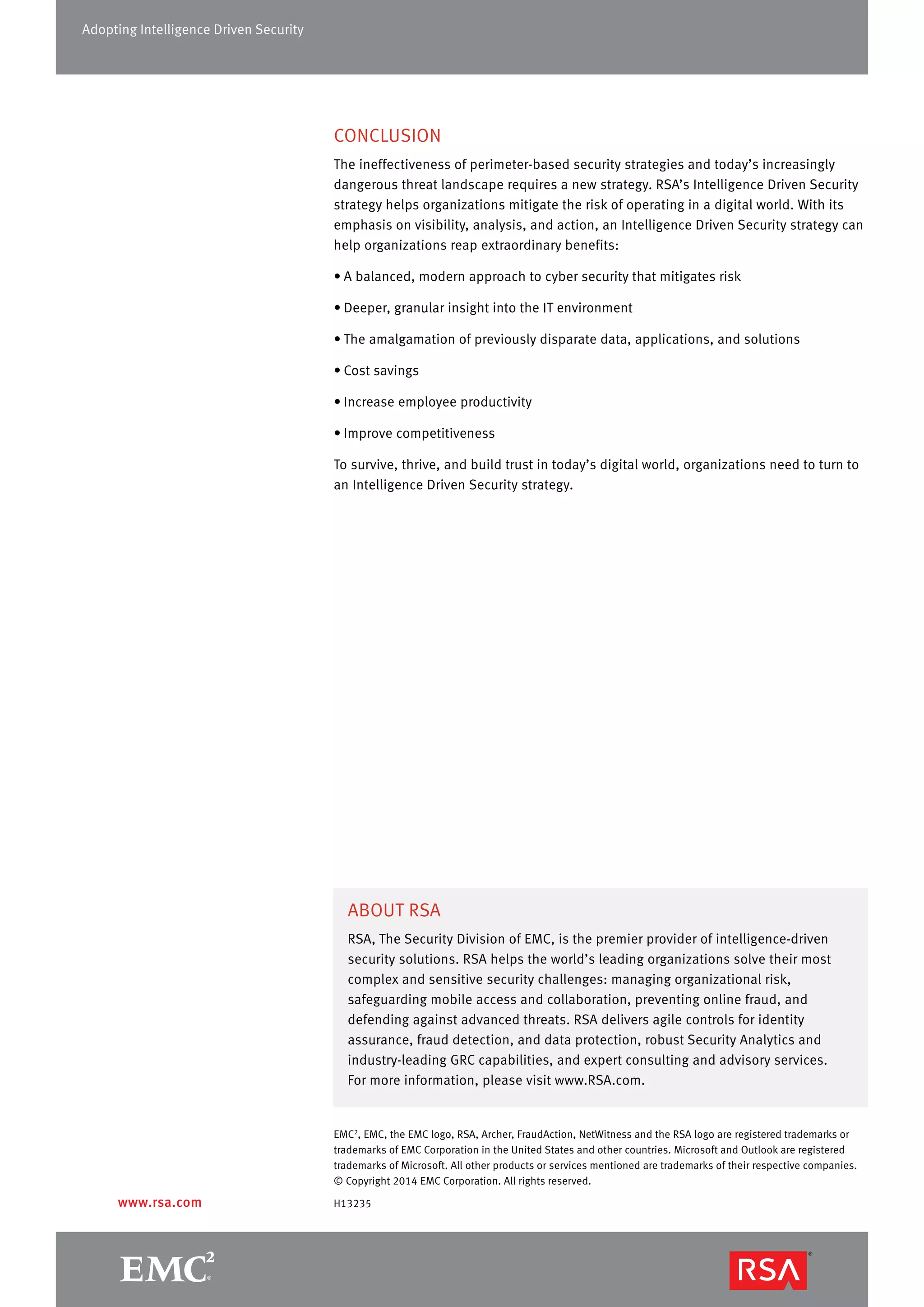 Adopting Intelligence Driven Security

CONCLUSION

The ineffectiveness of perimeter-based security strategies and today's increasingly dangerous threat landscape requires a new strategy. RSA's Intelligence Driven Security strategy helps organizations mitigate the risk of operating in a digital world. With its emphasis on visibility, analysis, and action, an Intelligence Driven Security strategy can help organizations reap extraordinary benefits:

• A balanced, modern approach to cyber security that mitigates risk

• Deeper, granular insight into the IT environment

• The amalgamation of previously disparate data, applications, and solutions

• Cost savings

• Increase employee productivity

• Improve competitiveness

To survive, thrive, and build trust in today's digital world, organizations need to turn to an Intelligence Driven Security strategy.

ABOUT RSA

RSA, The Security Division of EMC, is the premier provider of intelligence-driven security solutions. RSA helps the world's leading organizations solve their most complex and sensitive security challenges: managing organizational risk, safeguarding mobile access and collaboration, preventing online fraud, and defending against advanced threats. RSA delivers agile controls for identity assurance, fraud detection, and data protection, robust Security Analytics and industry-leading GRC capabilities, and expert consulting and advisory services. For more information, please visit www.RSA.com.

EMC$^2$, EMC, the EMC logo, RSA, Archer, FraudAction, NetWitness and the RSA logo are registered trademarks or trademarks of EMC Corporation in the United States and other countries. Microsoft and Outlook are registered trademarks of Microsoft. All other products or services mentioned are trademarks of their respective companies. © Copyright 2014 EMC Corporation. All rights reserved.

www.rsa.com

H13235

EMC$^2$

RSA